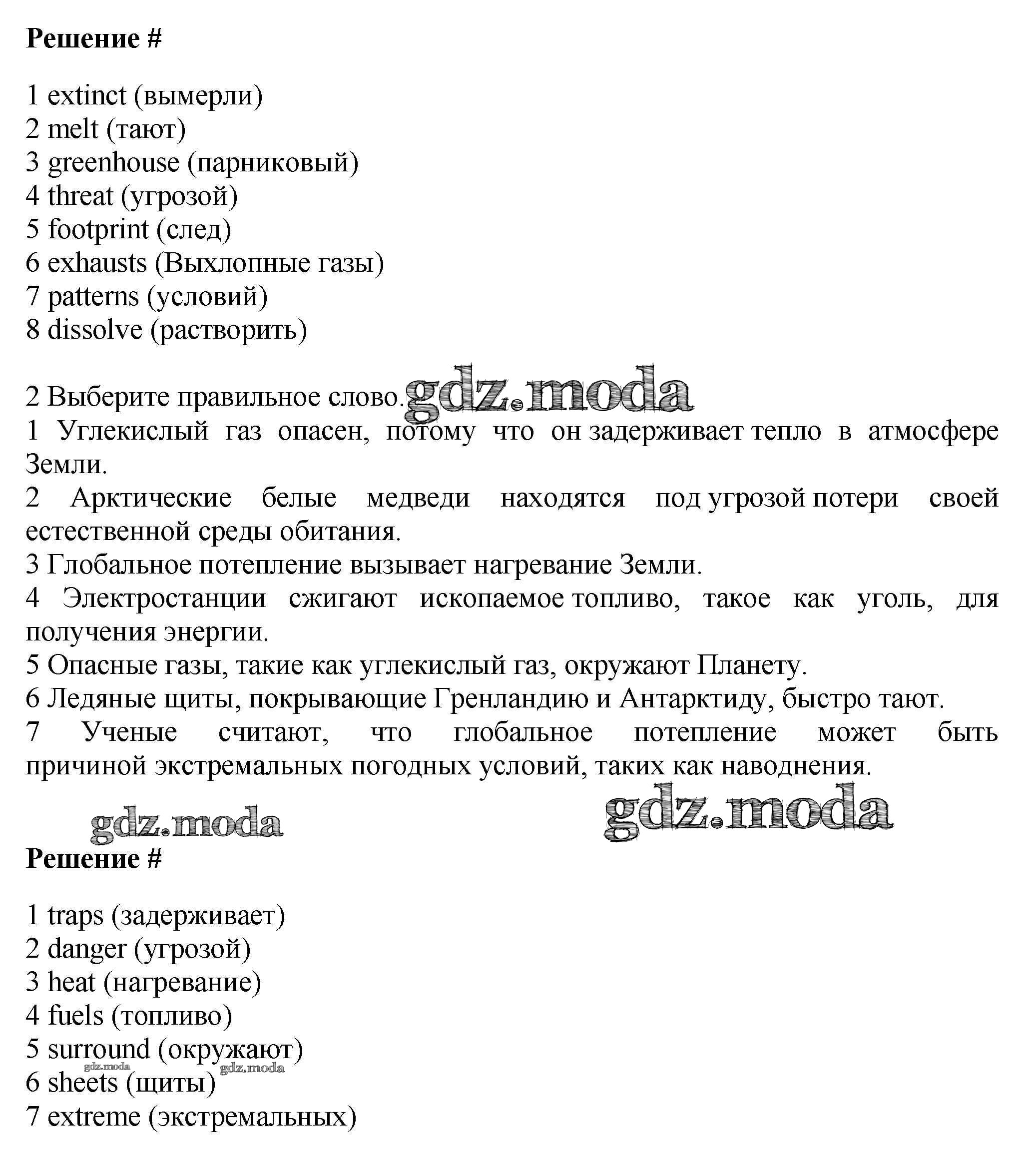 Решение #

1 extinct (вымерли)
2 melt (тают)
3 greenhouse (парниковый)
4 threat (угрозой)
5 footprint (след)
6 exhausts (Выхлопные газы)
7 patterns (условий)
8 dissolve (растворить)

2 Выберите правильное слово. gdz.moda
1 Углекислый газ опасен, потому что он задерживает тепло в атмосфере Земли.
2 Арктические белые медведи находятся под угрозой потери своей естественной среды обитания.
3 Глобальное потепление вызывает нагревание Земли.
4 Электростанции сжигают ископаемое топливо, такое как уголь, для получения энергии.
5 Опасные газы, такие как углекислый газ, окружают Планету.
6 Ледяные щиты, покрывающие Гренландию и Антарктиду, быстро тают.
7 Ученые считают, что глобальное потепление может быть причиной экстремальных погодных условий, таких как наводнения.

gdz.moda gdz.moda

Решение #

1 traps (задерживает)
2 danger (угрозой)
3 heat (нагревание)
4 fuels (топливо)
5 surround (окружают)
gdz.moda gdz.moda
6 sheets (щиты)
7 extreme (экстремальных)